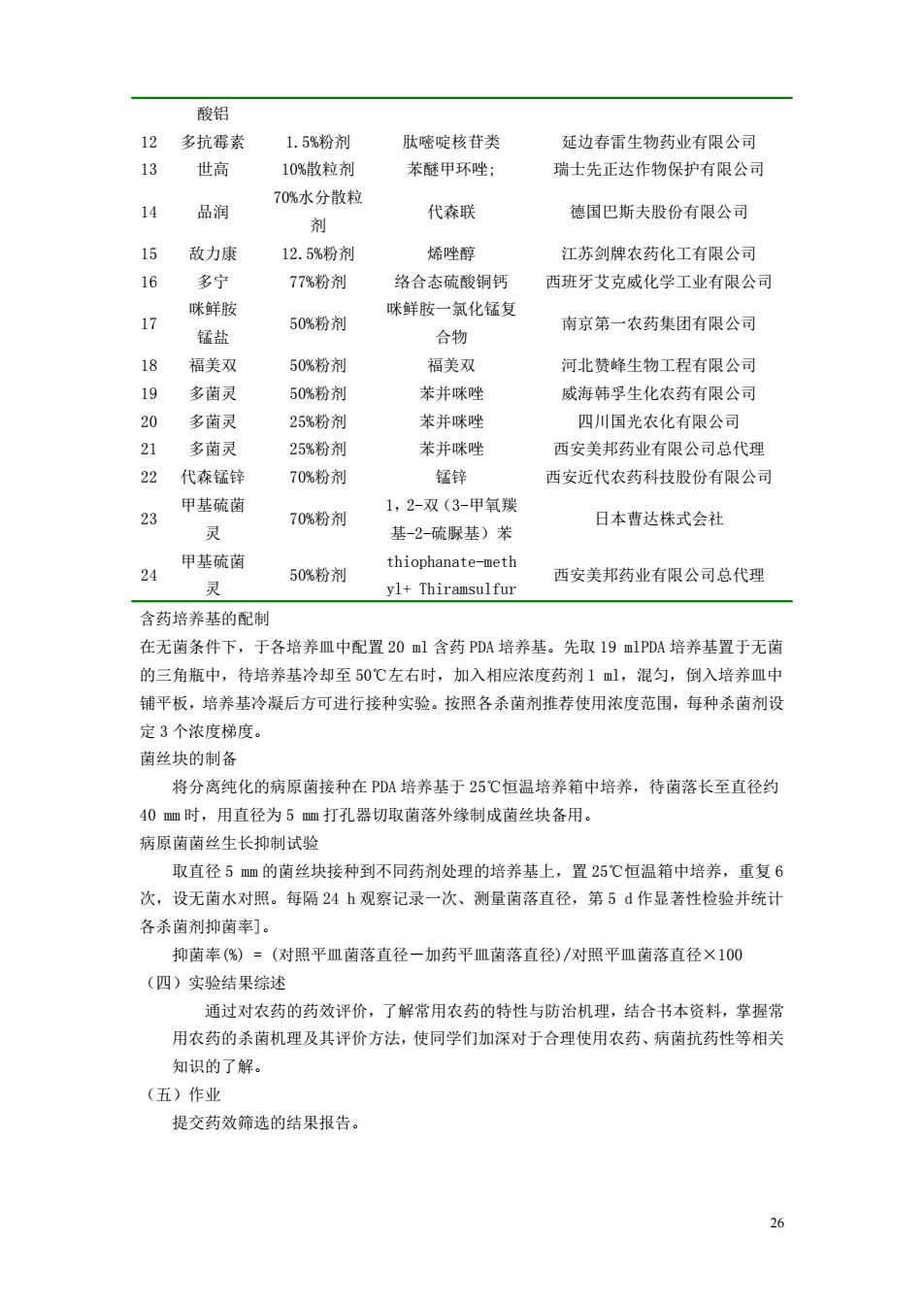 | | 酸铝 | | | |
|---|---|---|---|---|
| 12 | 多抗霉素 | 1.5%粉剂 | 肽嘧啶核苷类 | 延边春雷生物药业有限公司 |
| 13 | 世高 | 10%散粒剂 | 苯醚甲环唑; | 瑞士先正达作物保护有限公司 |
| 14 | 品润 | 70%水分散粒剂 | 代森联 | 德国巴斯夫股份有限公司 |
| 15 | 敌力康 | 12.5%粉剂 | 烯唑醇 | 江苏剑牌农药化工有限公司 |
| 16 | 多宁 | 77%粉剂 | 络合态硫酸铜钙 | 西班牙艾克威化学工业有限公司 |
| 17 | 咪鲜胺锰盐 | 50%粉剂 | 咪鲜胺一氯化锰复合物 | 南京第一农药集团有限公司 |
| 18 | 福美双 | 50%粉剂 | 福美双 | 河北赞峰生物工程有限公司 |
| 19 | 多菌灵 | 50%粉剂 | 苯并咪唑 | 威海韩孚生化农药有限公司 |
| 20 | 多菌灵 | 25%粉剂 | 苯并咪唑 | 四川国光农化有限公司 |
| 21 | 多菌灵 | 25%粉剂 | 苯并咪唑 | 西安美邦药业有限公司总代理 |
| 22 | 代森锰锌 | 70%粉剂 | 锰锌 | 西安近代农药科技股份有限公司 |
| 23 | 甲基硫菌灵 | 70%粉剂 | 1，2-双（3-甲氧羰基-2-硫脲基）苯 | 日本曹达株式会社 |
| 24 | 甲基硫菌灵 | 50%粉剂 | thiophanate-methyl+ Thiramsulfur | 西安美邦药业有限公司总代理 |

含药培养基的配制
在无菌条件下，于各培养皿中配置 20 ml 含药 PDA 培养基。先取 19 mlPDA 培养基置于无菌的三角瓶中，待培养基冷却至 50℃左右时，加入相应浓度药剂 1 ml，混匀，倒入培养皿中铺平板，培养基冷凝后方可进行接种实验。按照各杀菌剂推荐使用浓度范围，每种杀菌剂设定 3 个浓度梯度。
菌丝块的制备
将分离纯化的病原菌接种在 PDA 培养基于 25℃恒温培养箱中培养，待菌落长至直径约 40 mm 时，用直径为 5 mm 打孔器切取菌落外缘制成菌丝块备用。
病原菌菌丝生长抑制试验
取直径 5 mm 的菌丝块接种到不同药剂处理的培养基上，置 25℃恒温箱中培养，重复 6 次，设无菌水对照。每隔 24 h 观察记录一次、测量菌落直径，第 5 d 作显著性检验并统计各杀菌剂抑菌率]。
抑菌率(%) = (对照平皿菌落直径－加药平皿菌落直径)/对照平皿菌落直径×100
（四）实验结果综述
通过对农药的药效评价，了解常用农药的特性与防治机理，结合书本资料，掌握常用农药的杀菌机理及其评价方法，使同学们加深对于合理使用农药、病菌抗药性等相关知识的了解。
（五）作业
提交药效筛选的结果报告。

26